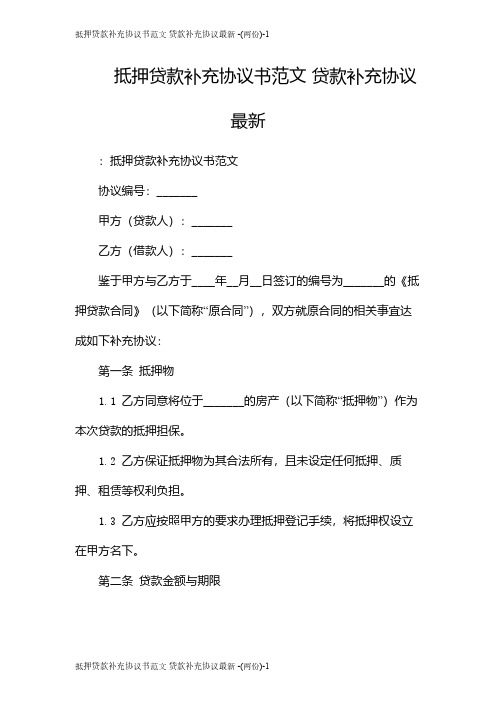 抵押贷款补充协议书范文 贷款补充协议最新 -(两份)-1

抵押贷款补充协议书范文 贷款补充协议最新

：抵押贷款补充协议书范文

协议编号：_______

甲方（贷款人）：_______

乙方（借款人）：_______

鉴于甲方与乙方于____年__月__日签订的编号为_______的《抵押贷款合同》（以下简称“原合同”），双方就原合同的相关事宜达成如下补充协议：

第一条 抵押物

1.1 乙方同意将位于_______的房产（以下简称“抵押物”）作为本次贷款的抵押担保。

1.2 乙方保证抵押物为其合法所有，且未设定任何抵押、质押、租赁等权利负担。

1.3 乙方应按照甲方的要求办理抵押登记手续，将抵押权设立在甲方名下。

第二条 贷款金额与期限

抵押贷款补充协议书范文 贷款补充协议最新 -(两份)-1